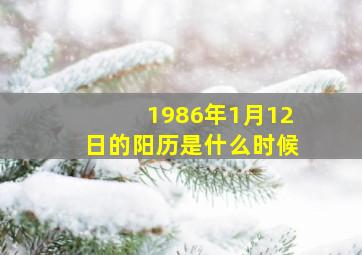 1986年1月12日的阳历是什么时候